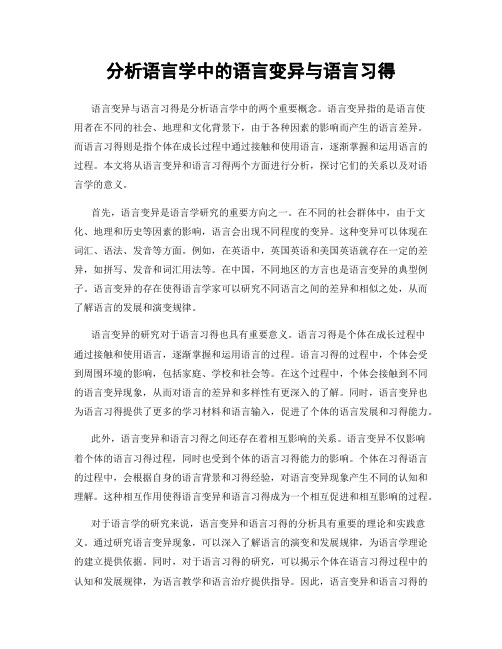 分析语言学中的语言变异与语言习得

语言变异与语言习得是分析语言学中的两个重要概念。语言变异指的是语言使用者在不同的社会、地理和文化背景下，由于各种因素的影响而产生的语言差异。而语言习得则是指个体在成长过程中通过接触和使用语言，逐渐掌握和运用语言的过程。本文将从语言变异和语言习得两个方面进行分析，探讨它们的关系以及对语言学的意义。

首先，语言变异是语言学研究的重要方向之一。在不同的社会群体中，由于文化、地理和历史等因素的影响，语言会出现不同程度的变异。这种变异可以体现在词汇、语法、发音等方面。例如，在英语中，英国英语和美国英语就存在一定的差异，如拼写、发音和词汇用法等。在中国，不同地区的方言也是语言变异的典型例子。语言变异的存在使得语言学家可以研究不同语言之间的差异和相似之处，从而了解语言的发展和演变规律。

语言变异的研究对于语言习得也具有重要意义。语言习得是个体在成长过程中通过接触和使用语言，逐渐掌握和运用语言的过程。语言习得的过程中，个体会受到周围环境的影响，包括家庭、学校和社会等。在这个过程中，个体会接触到不同的语言变异现象，从而对语言的差异和多样性有更深入的了解。同时，语言变异也为语言习得提供了更多的学习材料和语言输入，促进了个体的语言发展和习得能力。

此外，语言变异和语言习得之间还存在着相互影响的关系。语言变异不仅影响着个体的语言习得过程，同时也受到个体的语言习得能力的影响。个体在习得语言的过程中，会根据自身的语言背景和习得经验，对语言变异现象产生不同的认知和理解。这种相互作用使得语言变异和语言习得成为一个相互促进和相互影响的过程。

对于语言学的研究来说，语言变异和语言习得的分析具有重要的理论和实践意义。通过研究语言变异现象，可以深入了解语言的演变和发展规律，为语言学理论的建立提供依据。同时，对于语言习得的研究，可以揭示个体在语言习得过程中的认知和发展规律，为语言教学和语言治疗提供指导。因此，语言变异和语言习得的